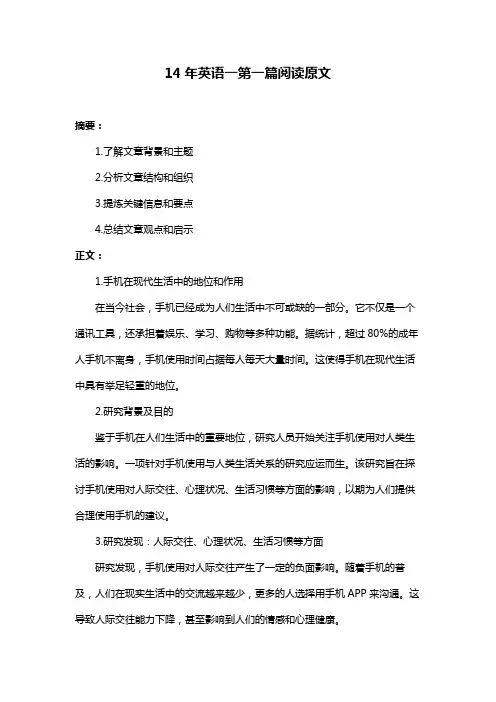 14 年英语一第一篇阅读原文

摘要：

1.了解文章背景和主题

2.分析文章结构和组织

3.提炼关键信息和要点

4.总结文章观点和启示

正文：

1.手机在现代生活中的地位和作用

在当今社会，手机已经成为人们生活中不可或缺的一部分。它不仅是一个通讯工具，还承担着娱乐、学习、购物等多种功能。据统计，超过 80%的成年人手机不离身，手机使用时间占据每人每天大量时间。这使得手机在现代生活中具有举足轻重的地位。

2.研究背景及目的

鉴于手机在人们生活中的重要地位，研究人员开始关注手机使用对人类生活的影响。一项针对手机使用与人类生活关系的研究应运而生。该研究旨在探讨手机使用对人际交往、心理状况、生活习惯等方面的影响，以期为人们提供合理使用手机的建议。

3.研究发现：人际交往、心理状况、生活习惯等方面

研究发现，手机使用对人际交往产生了一定的负面影响。随着手机的普及，人们在现实生活中的交流越来越少，更多的人选择用手机 APP 来沟通。这导致人际交往能力下降，甚至影响到人们的情感和心理健康。